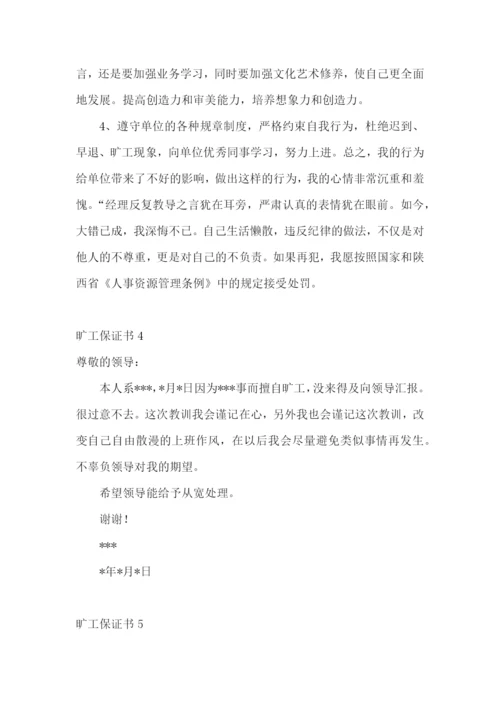 言，还是要加强业务学习，同时要加强文化艺术修养，使自己更全面地发展。提高创造力和审美能力，培养想象力和创造力。

4、遵守单位的各种规章制度，严格约束自我行为，杜绝迟到、早退、旷工现象，向单位优秀同事学习，努力上进。总之，我的行为给单位带来了不好的影响，做出这样的行为，我的心情非常沉重和羞愧。“经理反复教导之言犹在耳旁，严肃认真的表情犹在眼前。如今，大错已成，我深悔不已。自己生活懒散，违反纪律的做法，不仅是对他人的不尊重，更是对自己的不负责。如果再犯，我愿按照国家和陕西省《人事资源管理条例》中的规定接受处罚。

旷工保证书 4

尊敬的领导：

本人系***，*月*日因为***事而擅自旷工，没来得及向领导汇报。很过意不去。这次教训我会谨记在心，另外我也会谨记这次教训，改变自己自由散漫的上班作风，在以后我会尽量避免类似事情再发生。不辜负领导对我的期望。

希望领导能给予从宽处理。

谢谢！

***

*年*月*日

旷工保证书 5